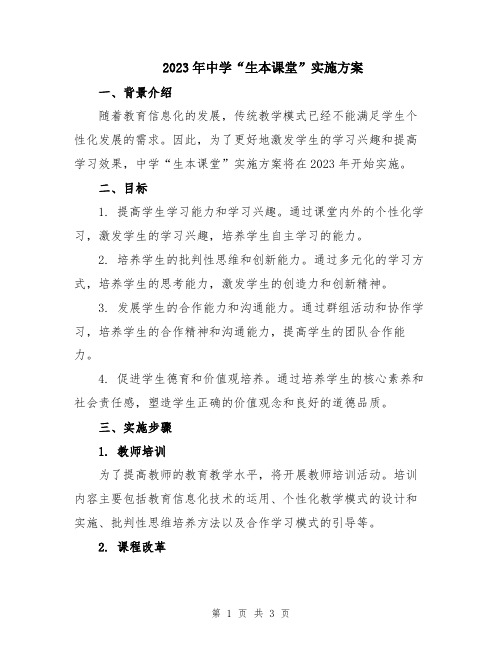 2023年中学“生本课堂”实施方案

一、背景介绍

随着教育信息化的发展，传统教学模式已经不能满足学生个性化发展的需求。因此，为了更好地激发学生的学习兴趣和提高学习效果，中学“生本课堂”实施方案将在2023年开始实施。

二、目标

1. 提高学生学习能力和学习兴趣。通过课堂内外的个性化学习，激发学生的学习兴趣，培养学生自主学习的能力。

2. 培养学生的批判性思维和创新能力。通过多元化的学习方式，培养学生的思考能力，激发学生的创造力和创新精神。

3. 发展学生的合作能力和沟通能力。通过群组活动和协作学习，培养学生的合作精神和沟通能力，提高学生的团队合作能力。

4. 促进学生德育和价值观培养。通过培养学生的核心素养和社会责任感，塑造学生正确的价值观念和良好的道德品质。

三、实施步骤

1. 教师培训

为了提高教师的教育教学水平，将开展教师培训活动。培训内容主要包括教育信息化技术的运用、个性化教学模式的设计和实施、批判性思维培养方法以及合作学习模式的引导等。

2. 课程改革

第 1 页 共 3 页